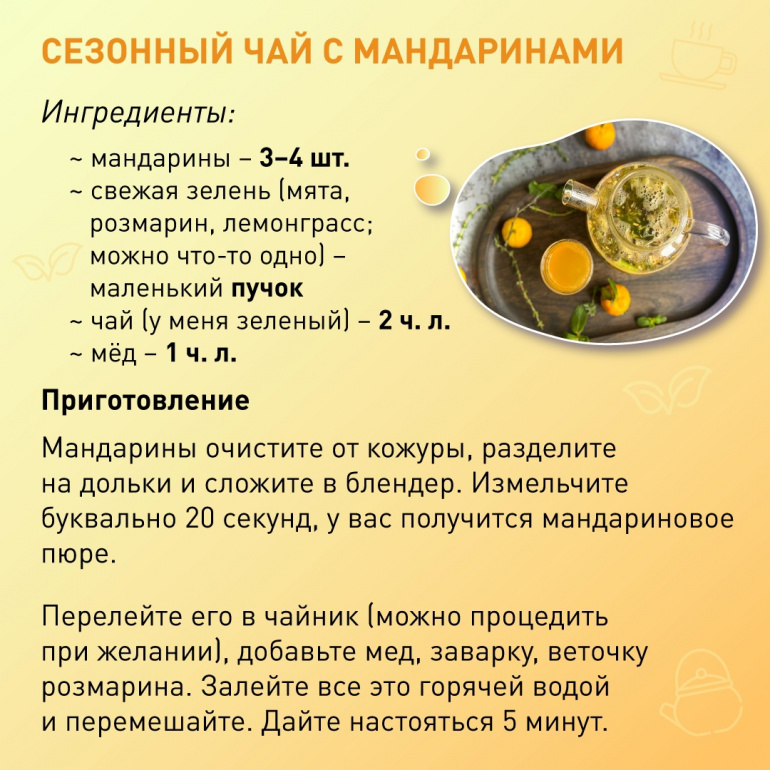 СЕЗОННЫЙ ЧАЙ С МАНДАРИНАМИ

Ингредиенты:

~ мандарины – 3–4 шт.
~ свежая зелень (мята, розмарин, лемонграсс; можно что-то одно) – маленький пучок
~ чай (у меня зеленый) – 2 ч. л.
~ мёд – 1 ч. л.

Приготовление

Мандарины очистите от кожуры, разделите на дольки и сложите в блендер. Измельчите буквально 20 секунд, у вас получится мандариновое пюре.

Перелейте его в чайник (можно процедить при желании), добавьте мед, заварку, веточку розмарина. Залейте все это горячей водой и перемешайте. Дайте настояться 5 минут.